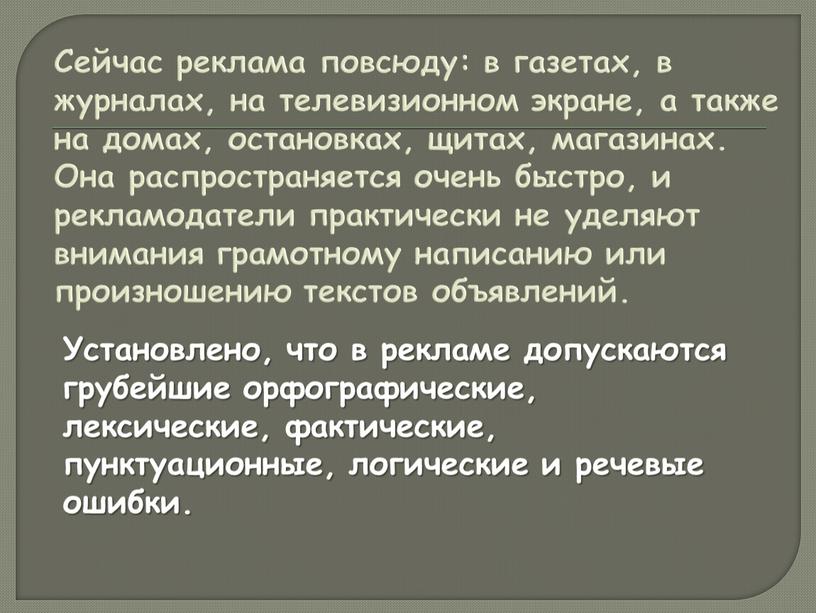 Сейчас реклама повсюду: в газетах, в журналах, на телевизионном экране, а также на домах, остановках, щитах, магазинах. Она распространяется очень быстро, и рекламодатели практически не уделяют внимания грамотному написанию или произношению текстов объявлений.

Установлено, что в рекламе допускаются грубейшие орфографические, лексические, фактические, пунктуационные, логические и речевые ошибки.